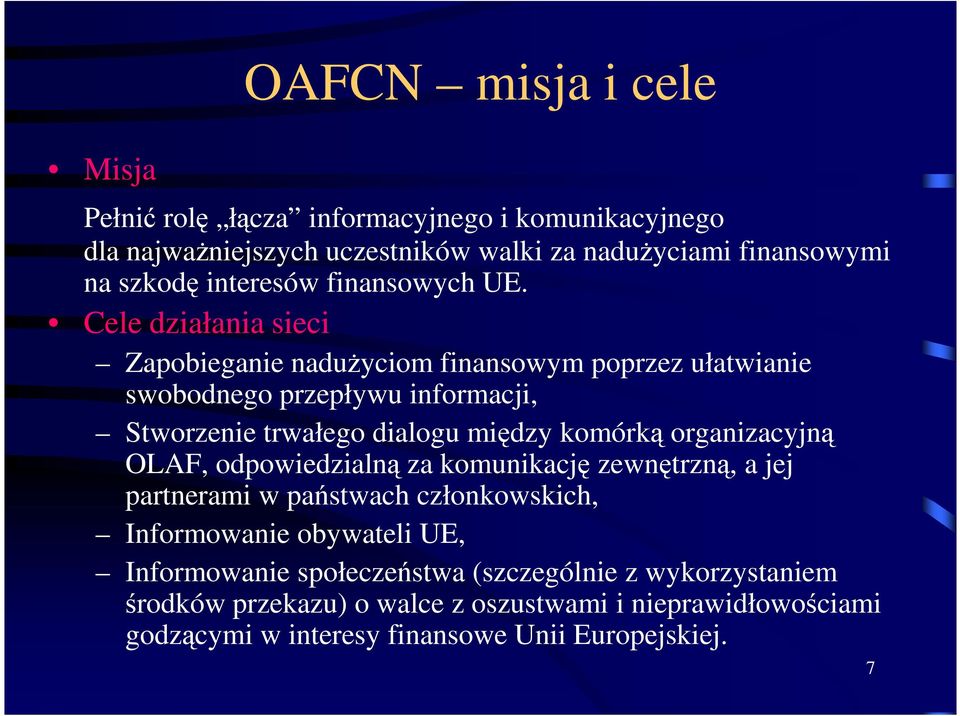 OAFCN – misja i cele

• Misja

Pełnić rolę „łącza” informacyjnego i komunikacyjnego dla najważniejszych uczestników walki za nadużyciami finansowymi na szkodę interesów finansowych UE.

• Cele działania sieci

– Zapobieganie nadużyciom finansowym poprzez ułatwianie swobodnego przepływu informacji,

– Stworzenie trwałego dialogu między komórką organizacyjną OLAF, odpowiedzialną za komunikację zewnętrzną, a jej partnerami w państwach członkowskich,

– Informowanie obywateli UE,

– Informowanie społeczeństwa (szczególnie z wykorzystaniem środków przekazu) o walce z oszustwami i nieprawidłowościami godzącymi w interesy finansowe Unii Europejskiej.

7